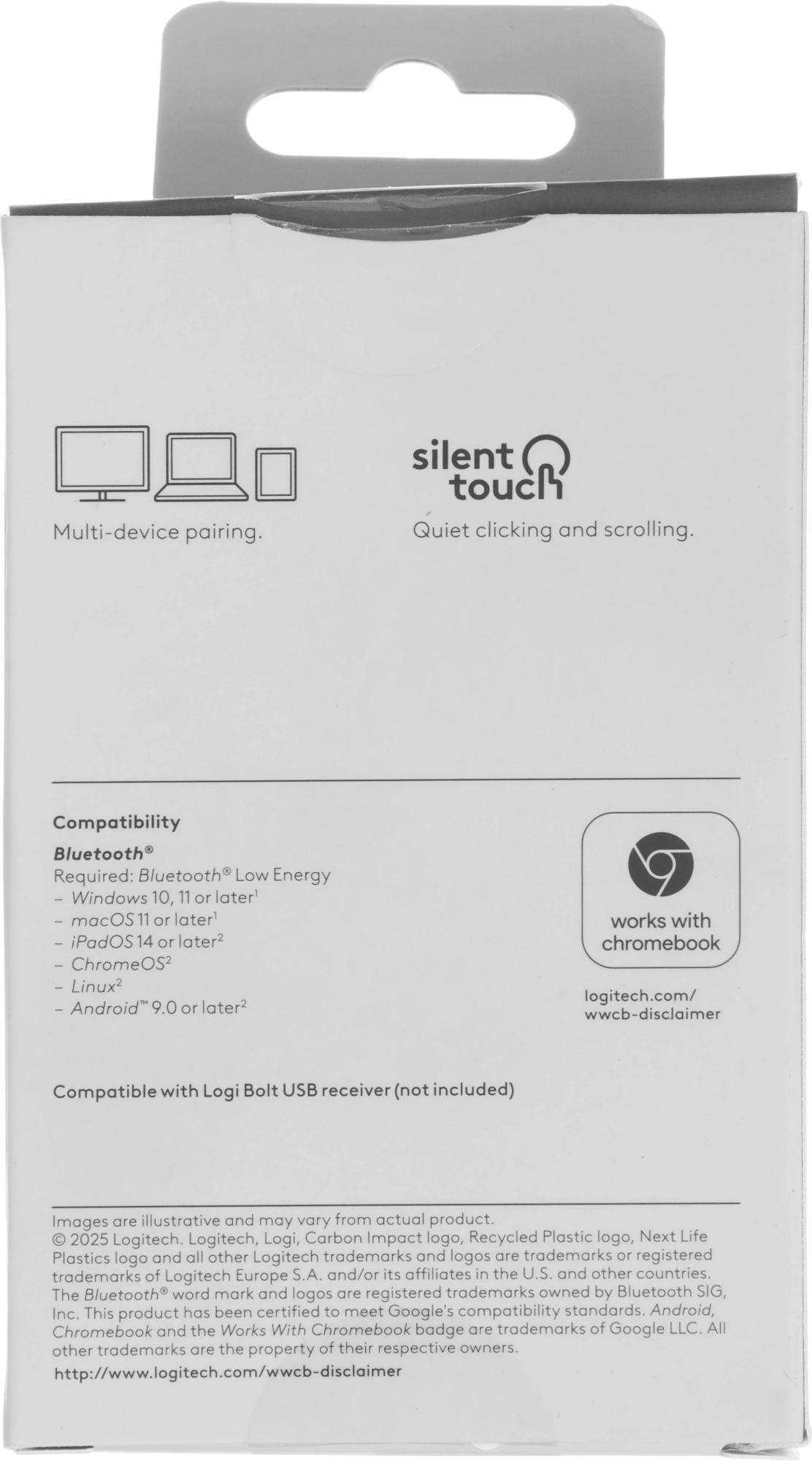 Multi-device pairing.

silent touch

Quiet clicking and scrolling.

Compatibility

Bluetooth®

Required: Bluetooth® Low Energy
- Windows 10, 11 or later$^{1}$
- macOS 11 or later$^{1}$
- iPadOS 14 or later$^{2}$
- ChromeOS$^{2}$
- Linux$^{2}$
- Android™ 9.0 or later$^{2}$

works with chromebook

logitech.com/
wwcb-disclaimer

Compatible with Logi Bolt USB receiver (not included)

Images are illustrative and may vary from actual product.
© 2025 Logitech. Logitech, Logi, Carbon Impact logo, Recycled Plastic logo, Next Life Plastics logo and all other Logitech trademarks and logos are trademarks or registered trademarks of Logitech Europe S.A. and/or its affiliates in the U.S. and other countries. The Bluetooth® word mark and logos are registered trademarks owned by Bluetooth SIG, Inc. This product has been certified to meet Google's compatibility standards. Android, Chromebook and the Works With Chromebook badge are trademarks of Google LLC. All other trademarks are the property of their respective owners.

http://www.logitech.com/wwcb-disclaimer